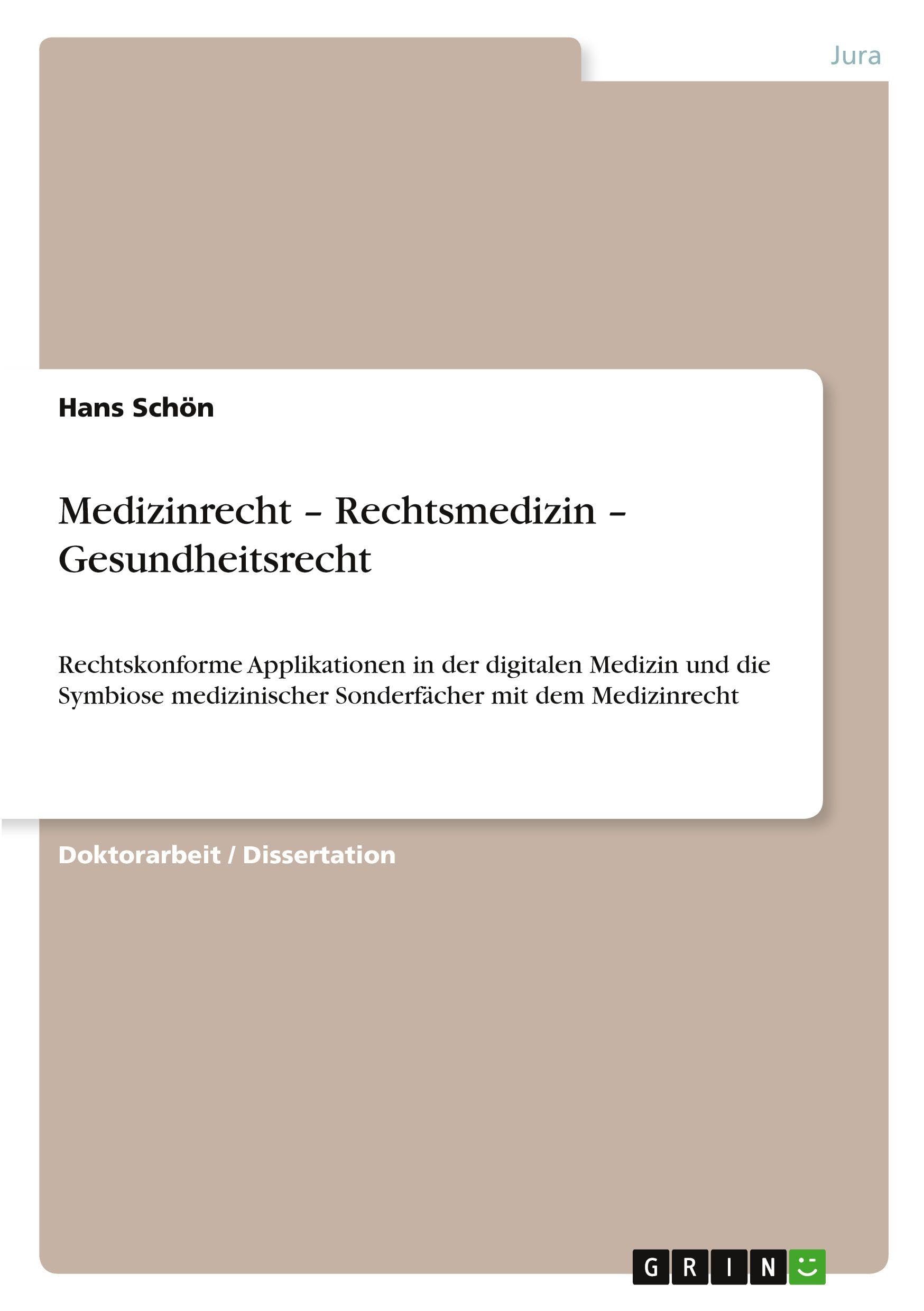 Jura

Hans Schön

Medizinrecht – Rechtsmedizin – Gesundheitsrecht

Rechtskonforme Applikationen in der digitalen Medizin und die Symbiose medizinischer Sonderfächer mit dem Medizinrecht

Doktorarbeit / Dissertation

GRIN